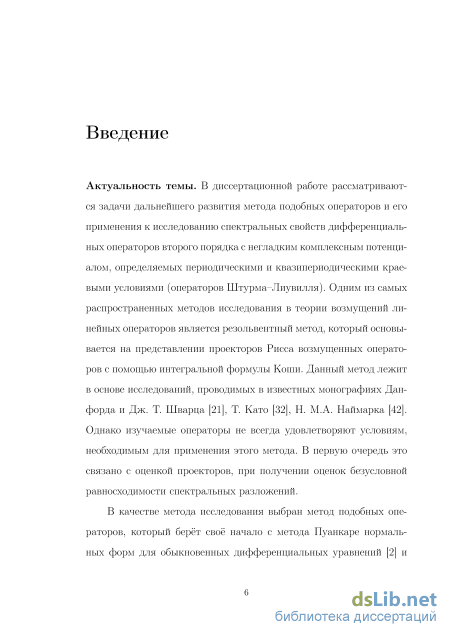 Введение

**Актуальность темы.** В диссертационной работе рассматриваются задачи дальнейшего развития метода подобных операторов и его применения к исследованию спектральных свойств дифференциальных операторов второго порядка с негладким комплексным потенциалом, определяемых периодическими и квазипериодическими краевыми условиями (операторов Штурма–Лиувилля). Одним из самых распространенных методов исследования в теории возмущений линейных операторов является резольвентный метод, который основывается на представлении проекторов Рисса возмущенных операторов с помощью интегральной формулы Коши. Данный метод лежит в основе исследований, проводимых в известных монографиях Данфорда и Дж. Т. Шварца [21], Т. Като [32], Н. М.А. Наймарка [42]. Однако изучаемые операторы не всегда удовлетворяют условиям, необходимым для применения этого метода. В первую очередь это связано с оценкой проекторов, при получении оценок безусловной равносходимости спектральных разложений.

В качестве метода исследования выбран метод подобных операторов, который берёт своё начало с метода Пуанкаре нормальных форм для обыкновенных дифференциальных уравнений [2] и

6

dsLib.net
библиотека диссертаций